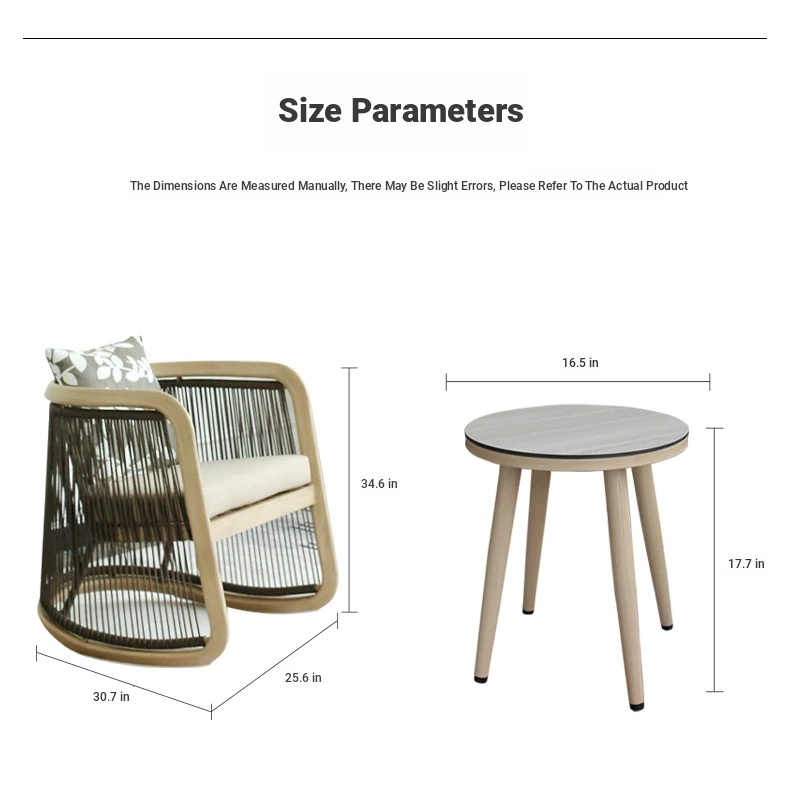 Size Parameters

The Dimensions Are Measured Manually, There May Be Slight Errors, Please Refer To The Actual Product

34.6 in

30.7 in

25.6 in

16.5 in

17.7 in